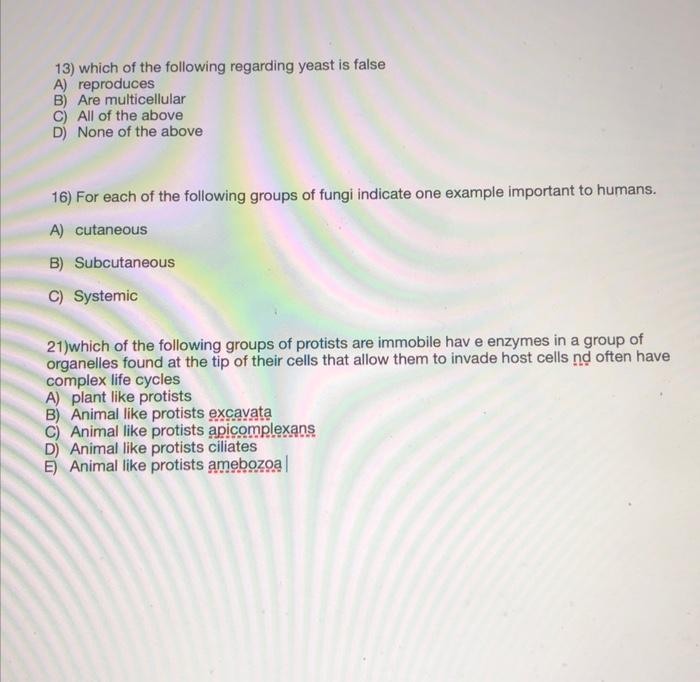 13) which of the following regarding yeast is false
A) reproduces
B) Are multicellular
C) All of the above
D) None of the above

16) For each of the following groups of fungi indicate one example important to humans.

A) cutaneous

B) Subcutaneous

C) Systemic

21)which of the following groups of protists are immobile hav e enzymes in a group of organelles found at the tip of their cells that allow them to invade host cells nd often have complex life cycles
A) plant like protists
B) Animal like protists excavata
C) Animal like protists apicomplexans
D) Animal like protists ciliates
E) Animal like protists amebozoa